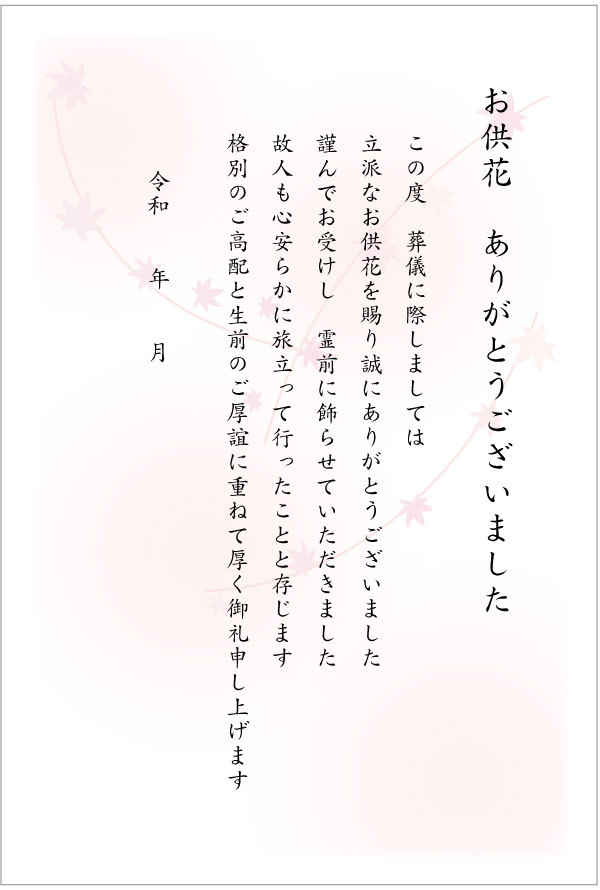 お供花　ありがとうございました

この度　葬儀に際しましては

立派なお供花を賜り誠にありがとうございました

謹んでお受けし　霊前に飾らせていただきました

故人も心安らかに旅立って行ったことと存じます

格別のご高配と生前のご厚誼に重ねて厚く御礼申し上げます

令和　年　月